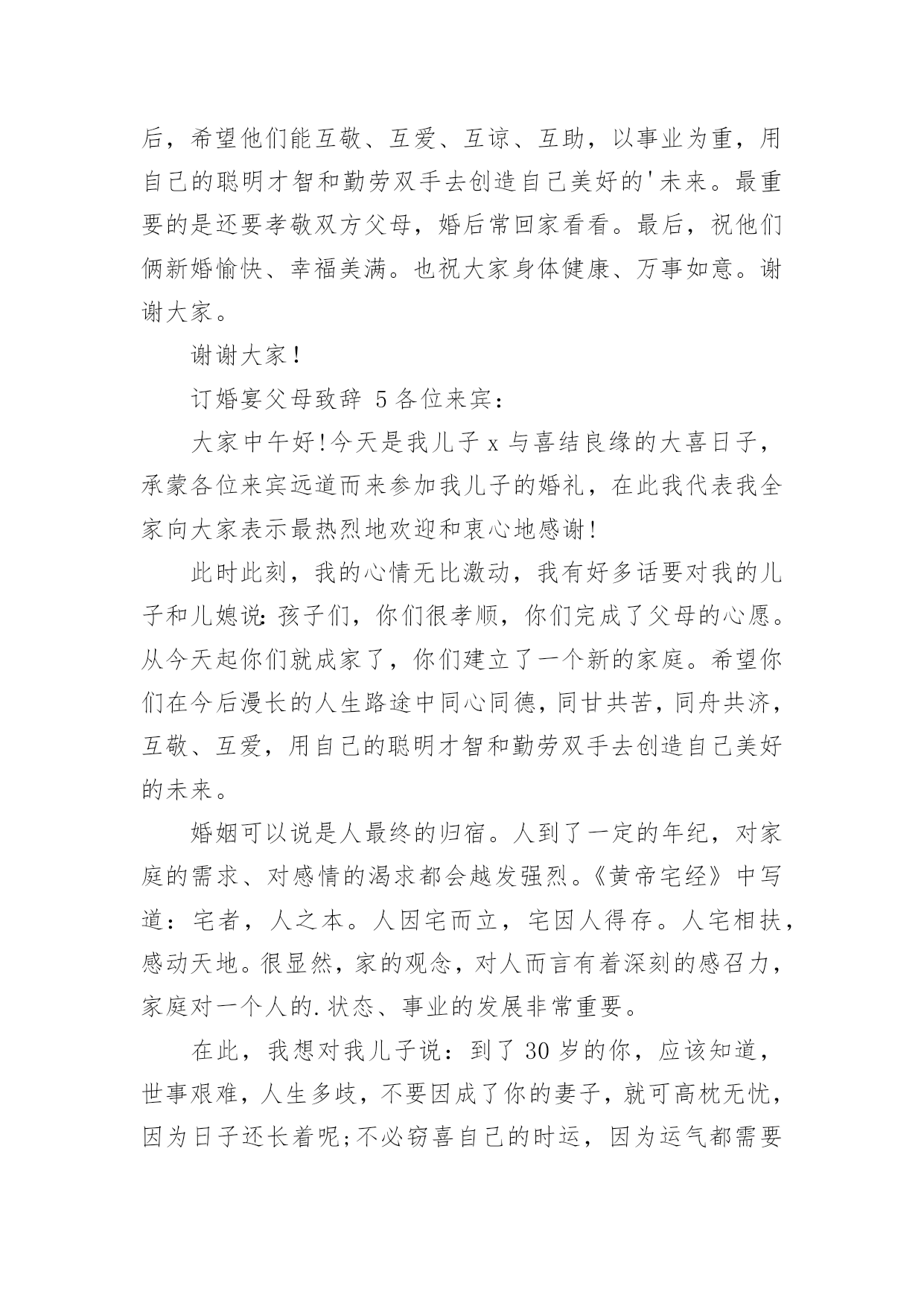 后，希望他们能互敬、互爱、互谅、互助，以事业为重，用自己的聪明才智和勤劳双手去创造自己美好的'未来。最重要的是还要孝敬双方父母，婚后常回家看看。最后，祝他们俩新婚愉快、幸福美满。也祝大家身体健康、万事如意。谢谢大家。

谢谢大家!

订婚宴父母致辞 5 各位来宾:

大家中午好!今天是我儿子 x 与喜结良缘的大喜日子，承蒙各位来宾远道而来参加我儿子的婚礼，在此我代表我全家向大家表示最热烈地欢迎和衷心地感谢!

此时此刻，我的心情无比激动，我有好多话要对我的儿子和儿媳说:孩子们，你们很孝顺，你们完成了父母的心愿。从今天起你们就成家了，你们建立了一个新的家庭。希望你们在今后漫长的人生路途中同心同德，同甘共苦，同舟共济，互敬、互爱，用自己的聪明才智和勤劳双手去创造自己美好的未来。

婚姻可以说是人最终的归宿。人到了一定的年纪，对家庭的需求、对感情的渴求都会越发强烈。《黄帝宅经》中写道：宅者，人之本。人因宅而立，宅因人得存。人宅相扶，感动天地。很显然，家的观念，对人而言有着深刻的感召力，家庭对一个人的.状态、事业的发展非常重要。

在此，我想对我儿子说：到了 30 岁的你，应该知道，世事艰难，人生多歧，不要因成了你的妻子，就可高枕无忧，因为日子还长着呢;不必窃喜自己的时运，因为运气都需要